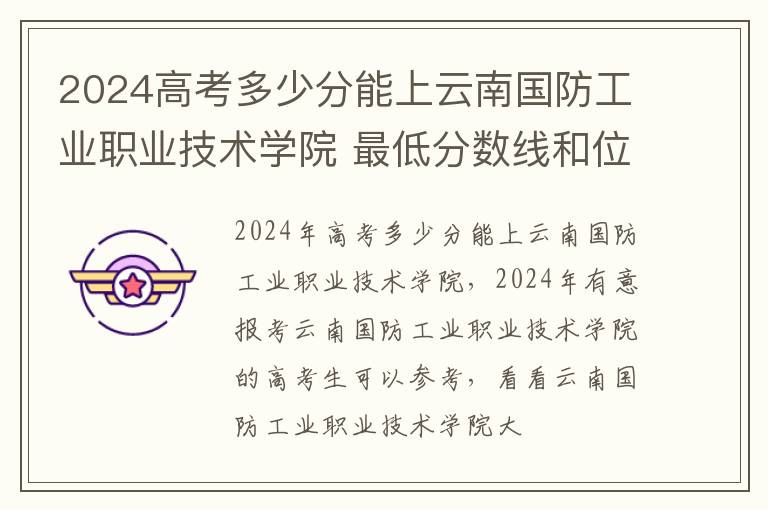 2024高考多少分能上云南国防工业职业技术学院 最低分数线和位

2024年高考多少分能上云南国防工业职业技术学院，2024年有意报考云南国防工业职业技术学院的高考生可以参考，看看云南国防工业职业技术学院大